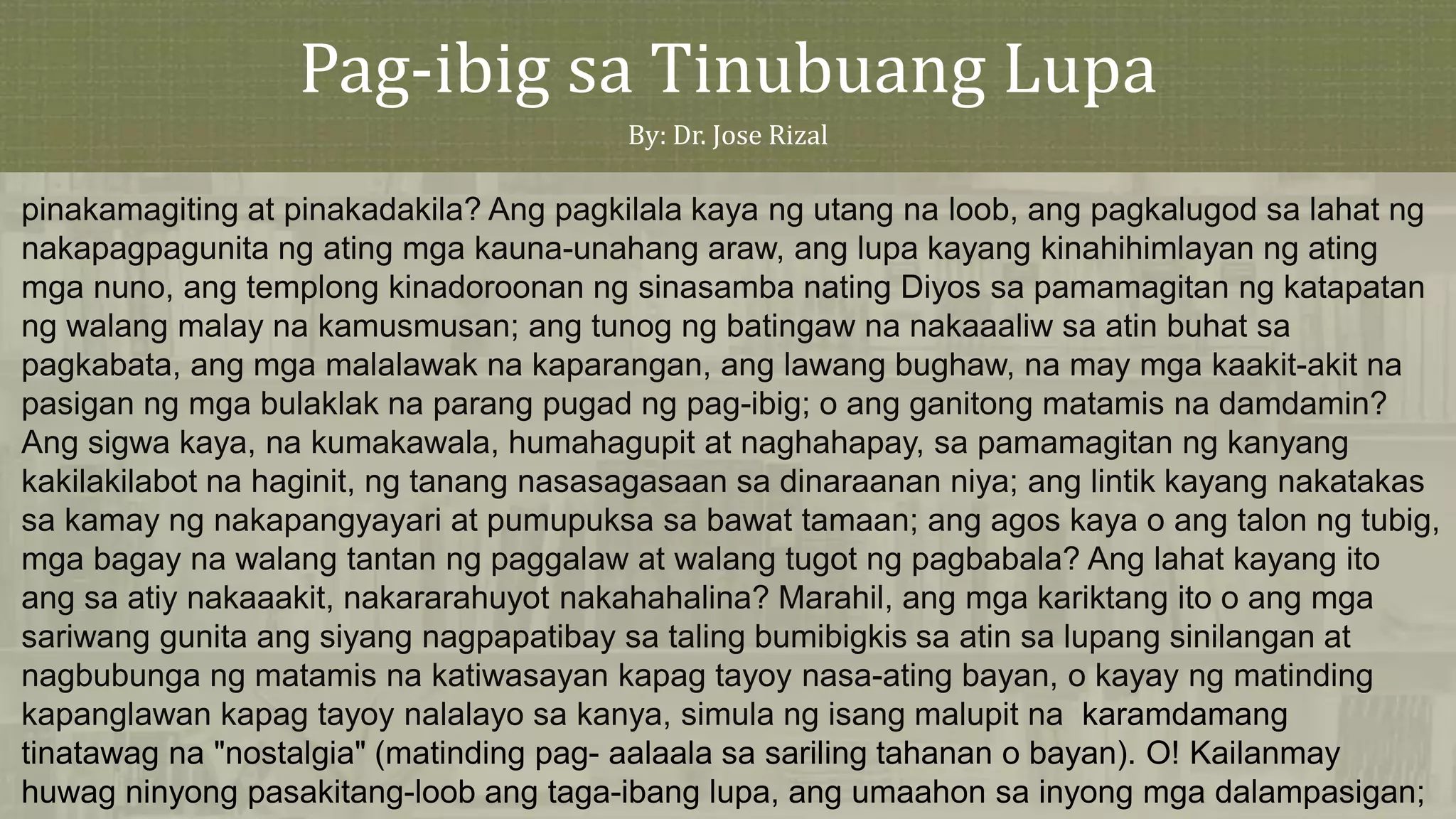 Pag-ibig sa Tinubuang Lupa

By: Dr. Jose Rizal

pinakamagiting at pinakadakila? Ang pagkilala kaya ng utang na loob, ang pagkalugod sa lahat ng nakapagpagunita ng ating mga kauna-unahang araw, ang lupa kayang kinahihimlayan ng ating mga nuno, ang templong kinadoroonan ng sinasamba nating Diyos sa pamamagitan ng katapatan ng walang malay na kamusmusan; ang tunog ng batingaw na nakaaaliw sa atin buhat sa pagkabata, ang mga malalawak na kaparangan, ang lawang bughaw, na may mga kaakit-akit na pasigan ng mga bulaklak na parang pugad ng pag-ibig; o ang ganitong matamis na damdamin? Ang sigwa kaya, na kumakawala, humahagupit at naghahapay, sa pamamagitan ng kanyang kakilakilabot na haginit, ng tanang nasasagasaan sa dinaraanan niya; ang lintik kayang nakatakas sa kamay ng nakapangyayari at pumupuksa sa bawat tamaan; ang agos kaya o ang talon ng tubig, mga bagay na walang tantan ng paggalaw at walang tugot ng pagbabala? Ang lahat kayang ito ang sa atiy nakaaakit, nakararahuyot nakahahalina? Marahil, ang mga kariktang ito o ang mga sariwang gunita ang siyang nagpapatibay sa taling bumibigkis sa atin sa lupang sinilangan at nagbubunga ng matamis na katiwasayan kapag tayoy nasa-ating bayan, o kayay ng matinding kapanglawan kapag tayoy nalalayo sa kanya, simula ng isang malupit na karamdamang tinatawag na "nostalgia" (matinding pag- aalaala sa sariling tahanan o bayan). O! Kailanmay huwag ninyong pasakitang-loob ang taga-ibang lupa, ang umaahon sa inyong mga dalampasigan;